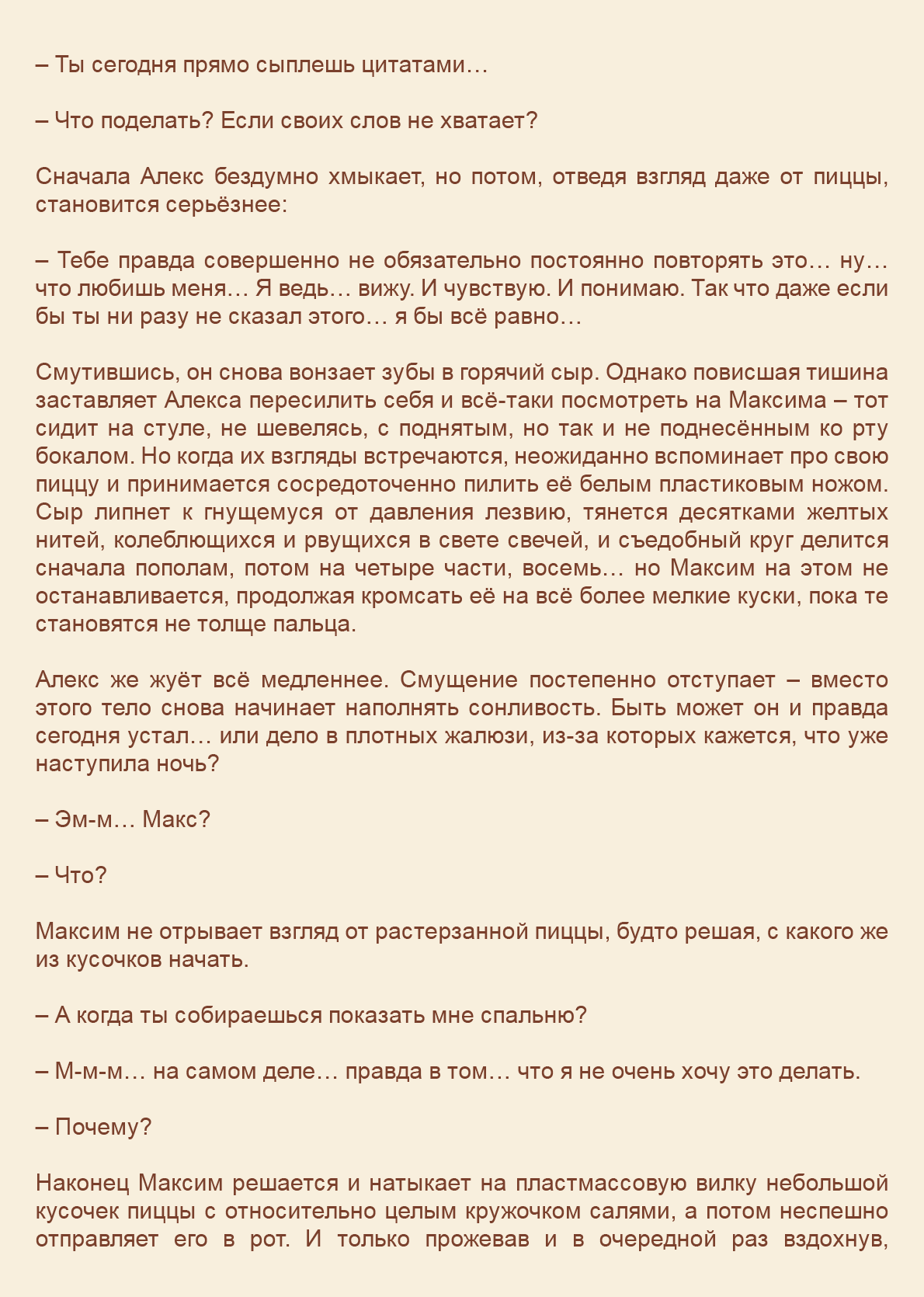 – Ты сегодня прямо сыплешь цитатами…

– Что поделать? Если своих слов не хватает?

Сначала Алекс бездумно хмыкает, но потом, отведя взгляд даже от пиццы, становится серьёзнее:

– Тебе правда совершенно не обязательно постоянно повторять это… ну… что любишь меня… Я ведь… вижу. И чувствую. И понимаю. Так что даже если бы ты ни разу не сказал этого… я бы всё равно…

Смутившись, он снова вонзает зубы в горячий сыр. Однако повисшая тишина заставляет Алекса пересилить себя и всё-таки посмотреть на Максима – тот сидит на стуле, не шевелясь, с поднятым, но так и не поднесённым ко рту бокалом. Но когда их взгляды встречаются, неожиданно вспоминает про свою пиццу и принимается сосредоточенно пилить её белым пластиковым ножом. Сыр липнет к гнущемуся от давления лезвию, тянется десятками желтых нитей, колеблющихся и рвущихся в свете свечей, и съедобный круг делится сначала пополам, потом на четыре части, восемь… но Максим на этом не останавливается, продолжая кромсать её на всё более мелкие куски, пока те становятся не толще пальца.

Алекс же жуёт всё медленнее. Смущение постепенно отступает – вместо этого тело снова начинает наполнять сонливость. Быть может он и правда сегодня устал… или дело в плотных жалюзи, из-за которых кажется, что уже наступила ночь?

– Эм-м… Макс?

– Что?

Максим не отрывает взгляд от растерзанной пиццы, будто решая, с какого же из кусочков начать.

– А когда ты собираешься показать мне спальню?

– М-м-м… на самом деле… правда в том… что я не очень хочу это делать.

– Почему?

Наконец Максим решается и натыкает на пластмассовую вилку небольшой кусочек пиццы с относительно целым кружочком салями, а потом неспешно отправляет его в рот. И только прожевав и в очередной раз вздохнув,